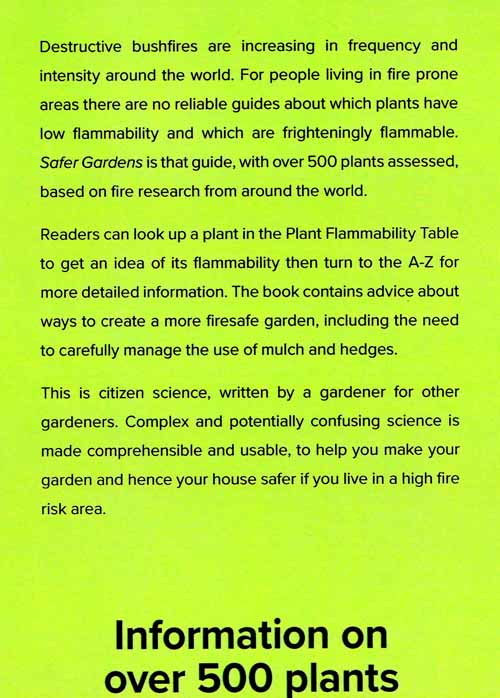 Destructive bushfires are increasing in frequency and intensity around the world. For people living in fire prone areas there are no reliable guides about which plants have low flammability and which are frighteningly flammable. Safer Gardens is that guide, with over 500 plants assessed, based on fire research from around the world.

Readers can look up a plant in the Plant Flammability Table to get an idea of its flammability then turn to the A-Z for more detailed information. The book contains advice about ways to create a more firesafe garden, including the need to carefully manage the use of mulch and hedges.

This is citizen science, written by a gardener for other gardeners. Complex and potentially confusing science is made comprehensible and usable, to help you make your garden and hence your house safer if you live in a high fire risk area.

Information on over 500 plants